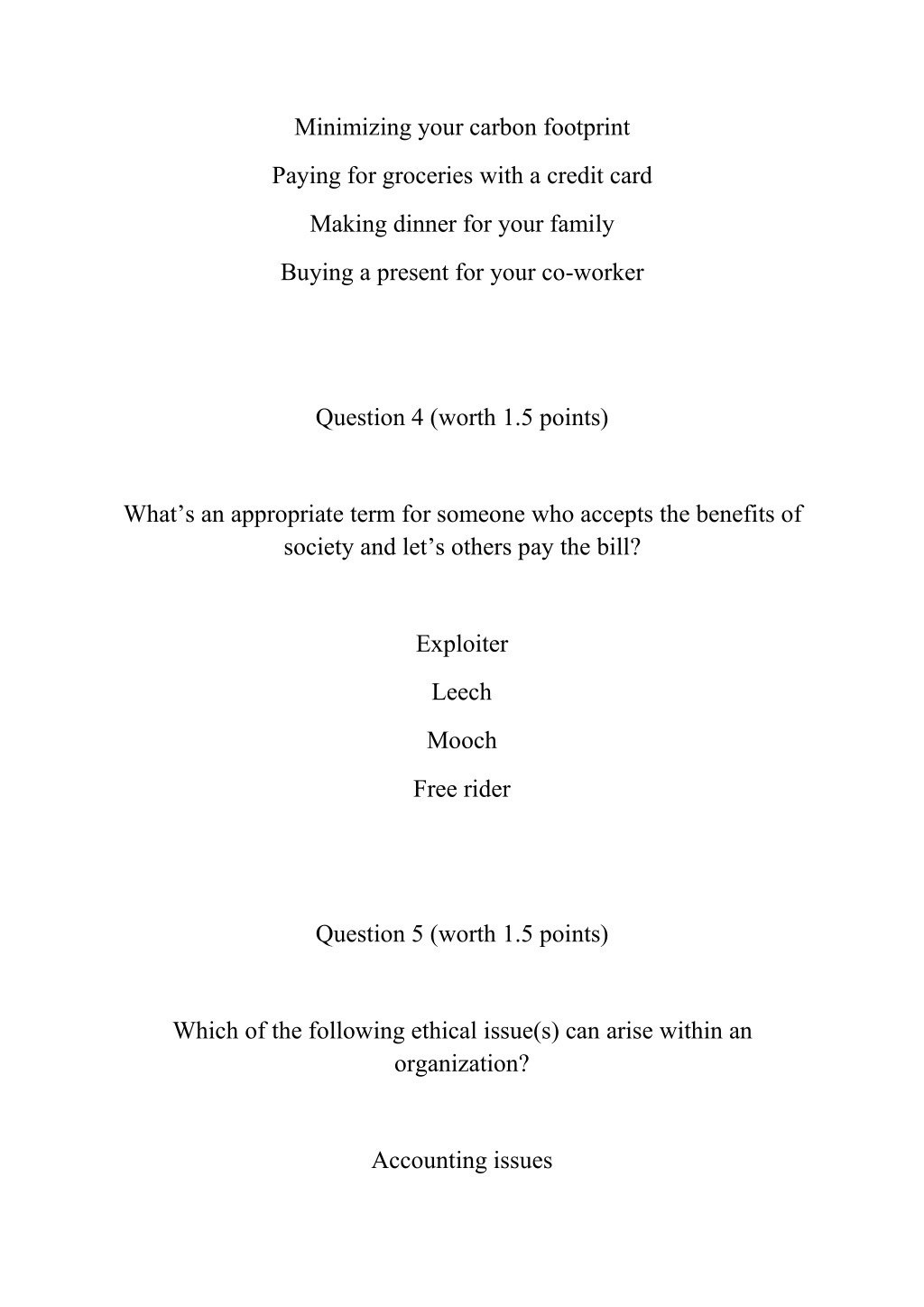 Minimizing your carbon footprint

Paying for groceries with a credit card

Making dinner for your family

Buying a present for your co-worker

Question 4 (worth 1.5 points)

What’s an appropriate term for someone who accepts the benefits of society and let’s others pay the bill?

Exploiter

Leech

Mooch

Free rider

Question 5 (worth 1.5 points)

Which of the following ethical issue(s) can arise within an organization?

Accounting issues